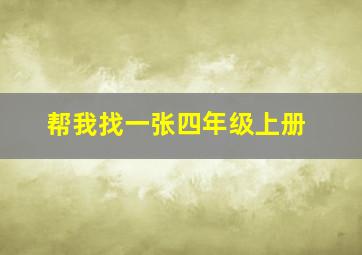 帮我找一张四年级上册